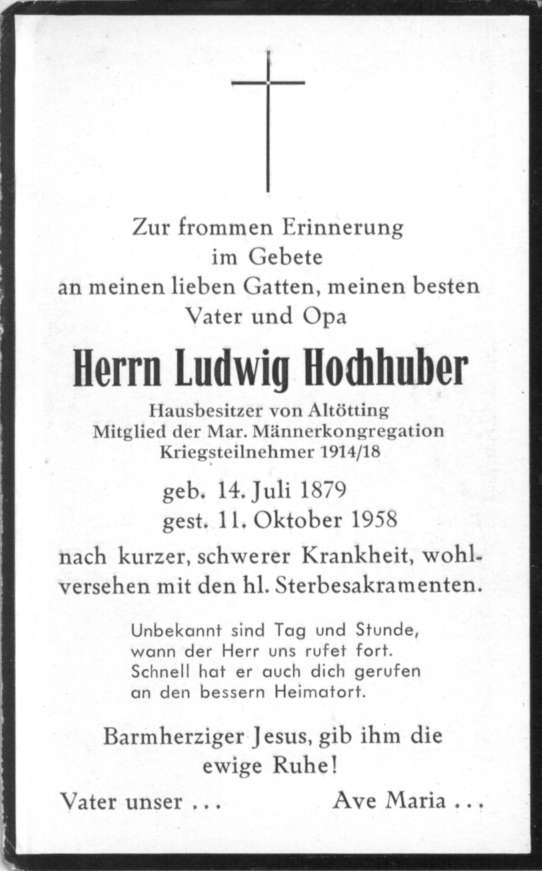 Zur frommen Erinnerung
im Gebete
an meinen lieben Gatten, meinen besten
Vater und Opa

Herrn Ludwig Hochhuber

Hausbesitzer von Altötting
Mitglied der Mar. Männerkongregation
Kriegsteilnehmer 1914/18

geb. 14. Juli 1879
gest. 11. Oktober 1958

nach kurzer, schwerer Krankheit, wohlversehen mit den hl. Sterbesakramenten.

Unbekannt sind Tag und Stunde,
wann der Herr uns rufet fort.
Schnell hat er auch dich gerufen
an den bessern Heimatort.

Barmherziger Jesus, gib ihm die
ewige Ruhe!

Vater unser ...     Ave Maria ...